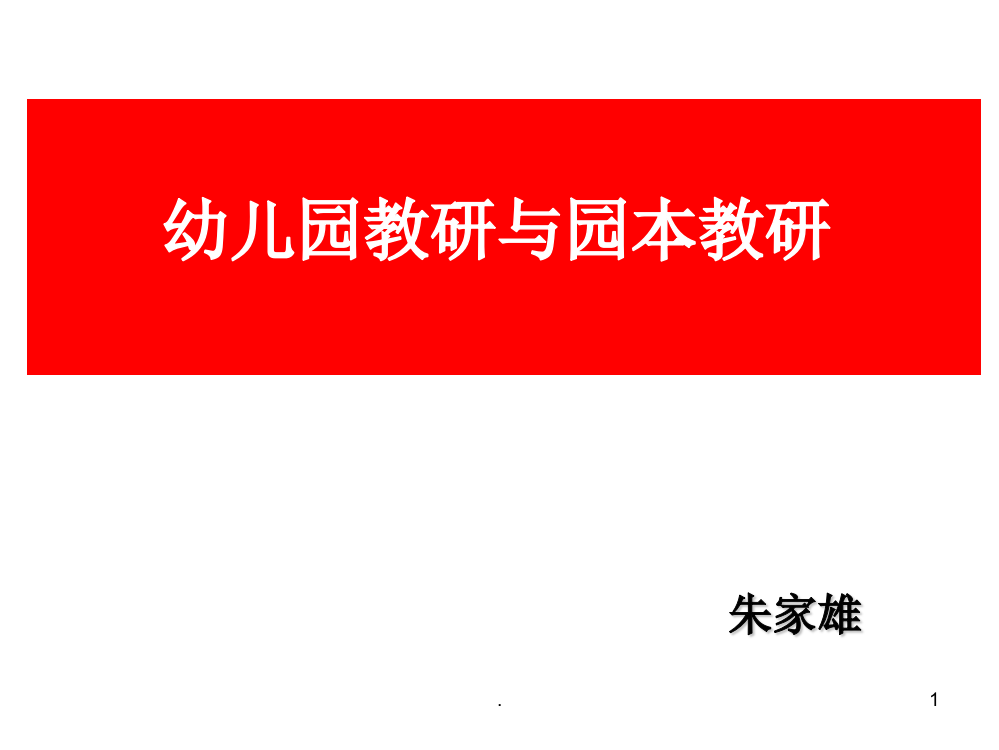 幼儿园教研与园本教研

朱家雄

.

1